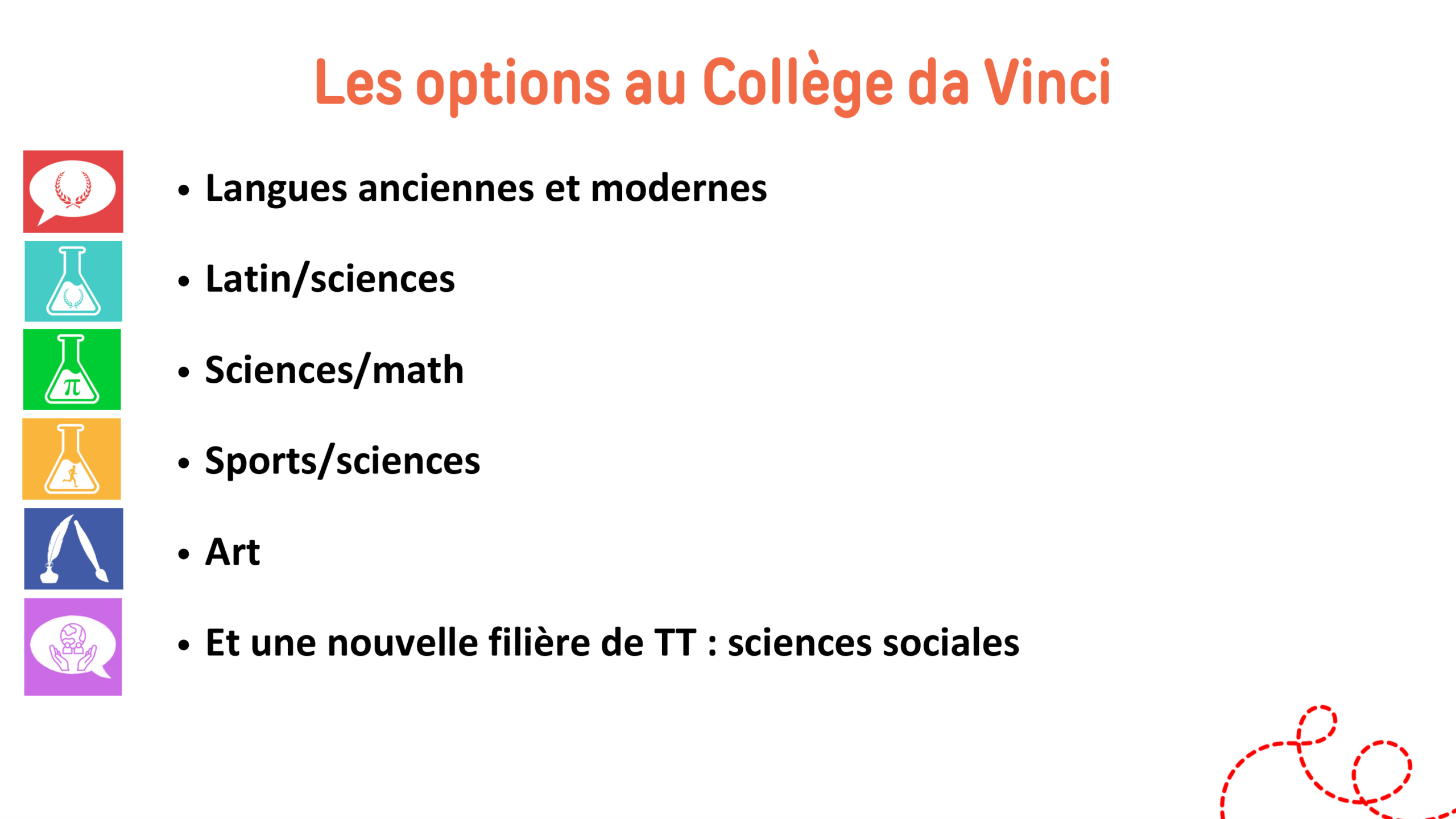 Les options au Collège da Vinci

• Langues anciennes et modernes
• Latin/sciences
• Sciences/math
• Sports/sciences
• Art
• Et une nouvelle filière de TT : sciences sociales